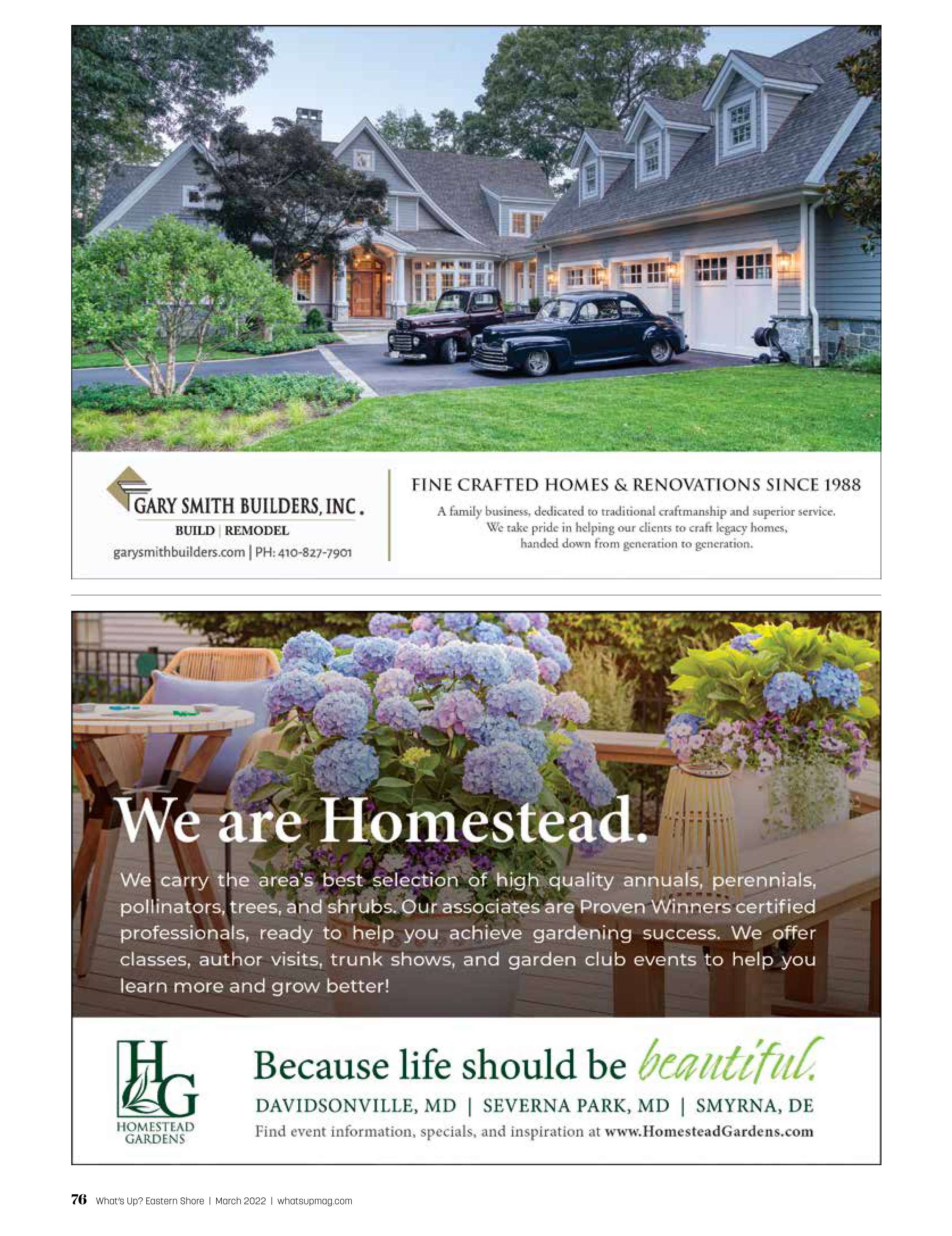 GARY SMITH BUILDERS, INC.
BUILD | REMODEL
garysmithbuilders.com | PH: 410-827-7901

FINE CRAFTED HOMES & RENOVATIONS SINCE 1988

A family business, dedicated to traditional craftmanship and superior service. We take pride in helping our clients to craft legacy homes, handed down from generation to generation.

We are Homestead.

We carry the area's best selection of high quality annuals, perennials, pollinators, trees, and shrubs. Our associates are Proven Winners certified professionals, ready to help you achieve gardening success. We offer classes, author visits, trunk shows, and garden club events to help you learn more and grow better!

HG
HOMESTEAD GARDENS

Because life should be beautiful.

DAVIDSONVILLE, MD | SEVERNA PARK, MD | SMYRNA, DE

Find event information, specials, and inspiration at www.HomesteadGardens.com

76 What's Up? Eastern Shore | March 2022 | whatsupmag.com